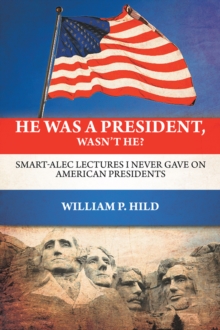 HE WAS A PRESIDENT, WASN'T HE?

SMART-ALEC LECTURES I NEVER GAVE ON AMERICAN PRESIDENTS

WILLIAM P. HILD